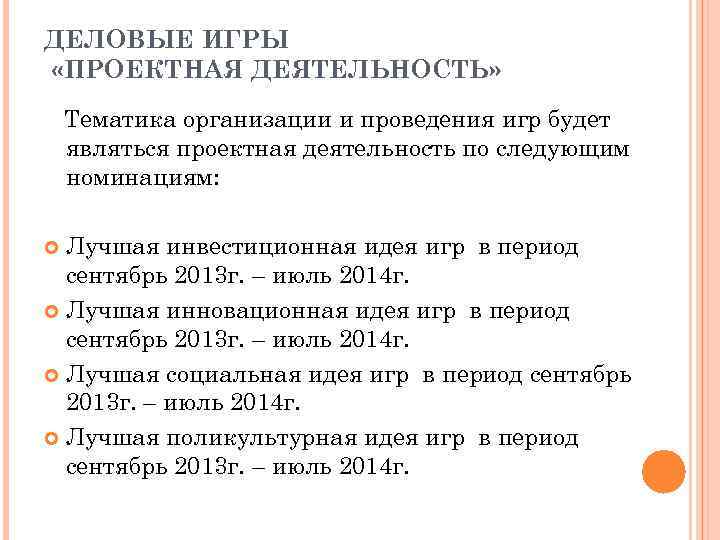 ДЕЛОВЫЕ ИГРЫ
«ПРОЕКТНАЯ ДЕЯТЕЛЬНОСТЬ»

Тематика организации и проведения игр будет являться проектная деятельность по следующим номинациям:

Лучшая инвестиционная идея игр в период сентябрь 2013г. – июль 2014г.
Лучшая инновационная идея игр в период сентябрь 2013г. – июль 2014г.
Лучшая социальная идея игр в период сентябрь 2013г. – июль 2014г.
Лучшая поликультурная идея игр в период сентябрь 2013г. – июль 2014г.